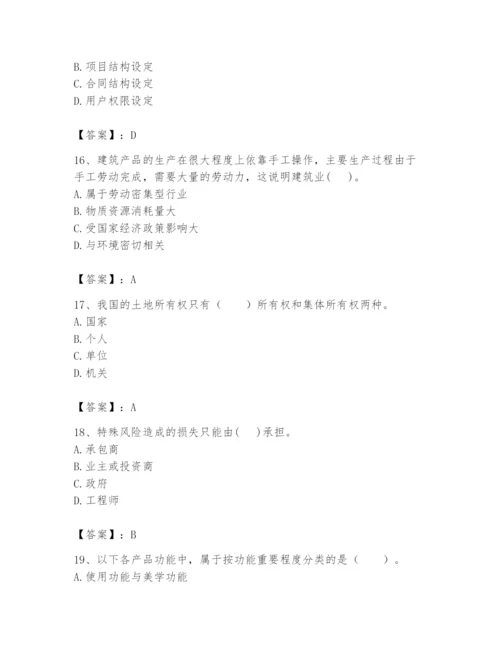 B. 项目结构设定
C. 合同结构设定
D. 用户权限设定

【答案】：D

16、建筑产品的生产在很大程度上依靠手工操作，主要生产过程由于手工劳动完成，需要大量的劳动力，这说明建筑业(    )。
A. 属于劳动密集型行业
B. 物质资源消耗量大
C. 受国家经济政策影响大
D. 与环境密切相关

【答案】：A

17、我国的土地所有权只有（        ）所有权和集体所有权两种。
A. 国家
B. 个人
C. 单位
D. 机关

【答案】：A

18、特殊风险造成的损失只能由(    )承担。
A. 承包商
B. 业主或投资商
C. 政府
D. 工程师

【答案】：B

19、以下各产品功能中，属于按功能重要程度分类的是（        ）。
A. 使用功能与美学功能